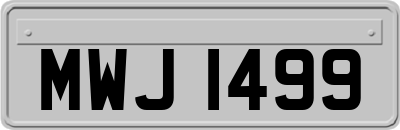 MWJ 1499